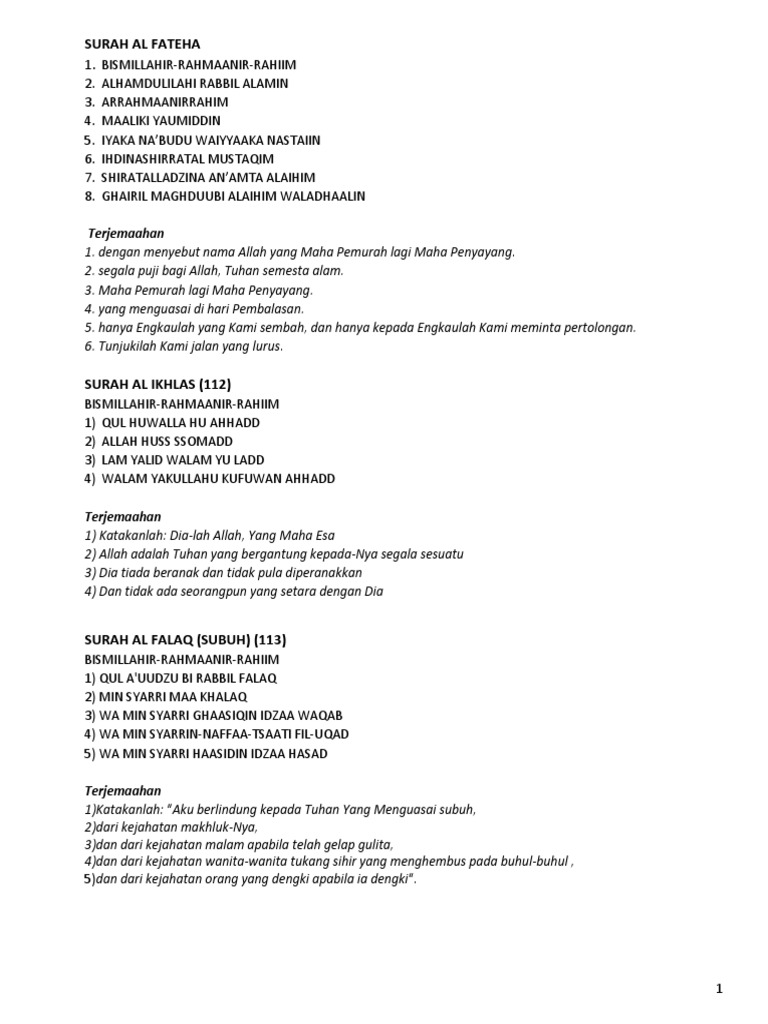 SURAH AL FATEHA
1. BISMILLAHIR-RAHMAANIR-RAHIIM
2. ALHAMDULILAHI RABBIL ALAMIN
3. ARRAHMAANIRRAHIM
4. MAALIKI YAUMIDDIN
5. IYAKA NA'BUDU WAIYYAAKA NASTAIIN
6. IHDINASHIRRATAL MUSTAQIM
7. SHIRATALLADZINA AN'AMTA ALAIHIM
8. GHAIRIL MAGHDUUBI ALAIHIM WALADHAALIN

Terjemaahan
1. dengan menyebut nama Allah yang Maha Pemurah lagi Maha Penyayang.
2. segala puji bagi Allah, Tuhan semesta alam.
3. Maha Pemurah lagi Maha Penyayang.
4. yang menguasai di hari Pembalasan.
5. hanya Engkaulah yang Kami sembah, dan hanya kepada Engkaulah Kami meminta pertolongan.
6. Tunjukilah Kami jalan yang lurus.

SURAH AL IKHLAS (112)
BISMILLAHIR-RAHMAANIR-RAHIIM
1) QUL HUWALLA HU AHHADD
2) ALLAH HUSS SSOMADD
3) LAM YALID WALAM YU LADD
4) WALAM YAKULLAHU KUFUWAN AHHADD

Terjemaahan
1) Katakanlah: Dia-lah Allah, Yang Maha Esa
2) Allah adalah Tuhan yang bergantung kepada-Nya segala sesuatu
3) Dia tiada beranak dan tidak pula diperanakkan
4) Dan tidak ada seorangpun yang setara dengan Dia

SURAH AL FALAQ (SUBUH) (113)
BISMILLAHIR-RAHMAANIR-RAHIIM
1) QUL A'UUDZU BI RABBIL FALAQ
2) MIN SYARRI MAA KHALAQ
3) WA MIN SYARRI GHAASIQIN IDZAA WAQAB
4) WA MIN SYARRIN-NAFFAA-TSAATI FIL-UQAD
5) WA MIN SYARRI HAASIDIN IDZAA HASAD

Terjemaahan
1)Katakanlah: "Aku berlindung kepada Tuhan Yang Menguasai subuh,
2)dari kejahatan makhluk-Nya,
3)dan dari kejahatan malam apabila telah gelap gulita,
4)dan dari kejahatan wanita-wanita tukang sihir yang menghembus pada buhul-buhul ,
5)dan dari kejahatan orang yang dengki apabila ia dengki".

1